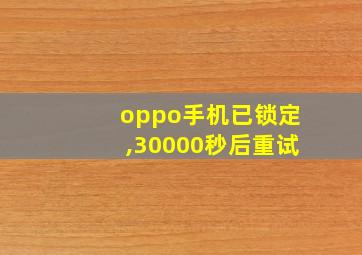 oppo手机已锁定,30000秒后重试